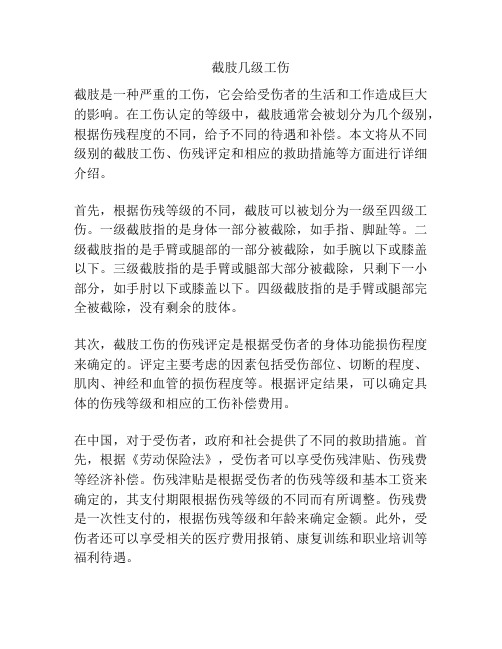 截肢几级工伤

截肢是一种严重的工伤，它会给受伤者的生活和工作造成巨大的影响。在工伤认定的等级中，截肢通常会被划分为几个级别，根据伤残程度的不同，给予不同的待遇和补偿。本文将从不同级别的截肢工伤、伤残评定和相应的救助措施等方面进行详细介绍。

首先，根据伤残等级的不同，截肢可以被划分为一级至四级工伤。一级截肢指的是身体一部分被截除，如手指、脚趾等。二级截肢指的是手臂或腿部的一部分被截除，如手腕以下或膝盖以下。三级截肢指的是手臂或腿部大部分被截除，只剩下一小部分，如手肘以下或膝盖以下。四级截肢指的是手臂或腿部完全被截除，没有剩余的肢体。

其次，截肢工伤的伤残评定是根据受伤者的身体功能损伤程度来确定的。评定主要考虑的因素包括受伤部位、切断的程度、肌肉、神经和血管的损伤程度等。根据评定结果，可以确定具体的伤残等级和相应的工伤补偿费用。

在中国，对于受伤者，政府和社会提供了不同的救助措施。首先，根据《劳动保险法》，受伤者可以享受伤残津贴、伤残费等经济补偿。伤残津贴是根据受伤者的伤残等级和基本工资来确定的，其支付期限根据伤残等级的不同而有所调整。伤残费是一次性支付的，根据伤残等级和年龄来确定金额。此外，受伤者还可以享受相关的医疗费用报销、康复训练和职业培训等福利待遇。